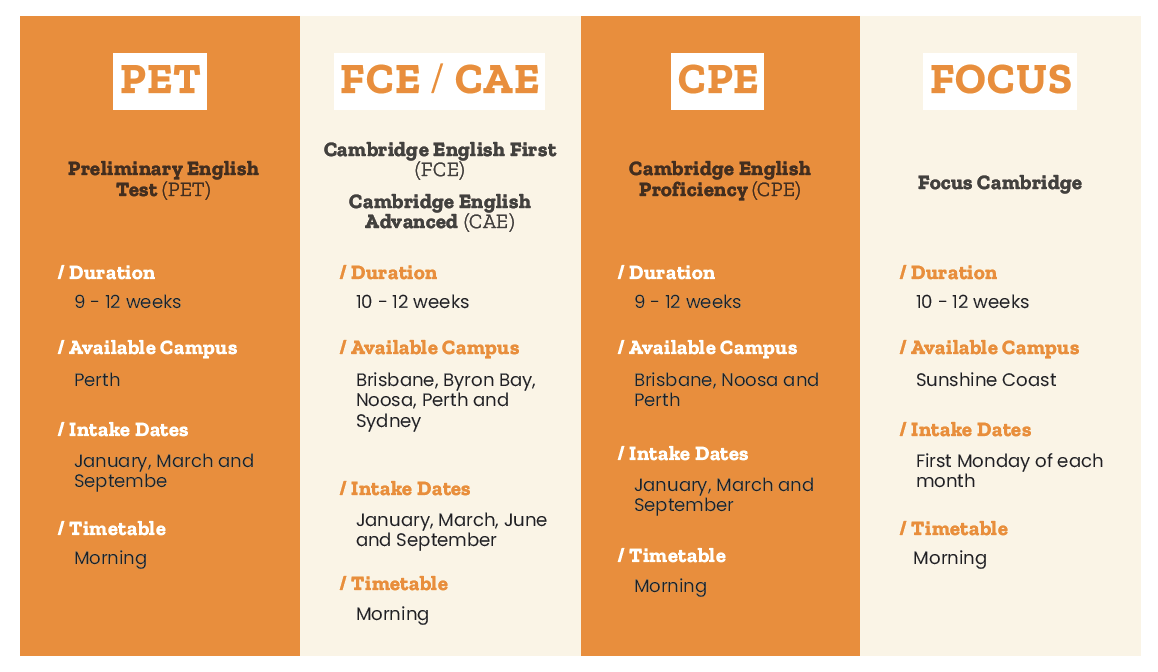 PET

Preliminary English Test (PET)

/ Duration
9 - 12 weeks

/ Available Campus
Perth

/ Intake Dates
January, March and Septembe

/ Timetable
Morning

FCE / CAE

Cambridge English First (FCE)

Cambridge English Advanced (CAE)

/ Duration
10 - 12 weeks

/ Available Campus
Brisbane, Byron Bay, Noosa, Perth and Sydney

/ Intake Dates
January, March, June and September

/ Timetable
Morning

CPE

Cambridge English Proficiency (CPE)

/ Duration
9 - 12 weeks

/ Available Campus
Brisbane, Noosa and Perth

/ Intake Dates
January, March and September

/ Timetable
Morning

FOCUS

Focus Cambridge

/ Duration
10 - 12 weeks

/ Available Campus
Sunshine Coast

/ Intake Dates
First Monday of each month

/ Timetable
Morning